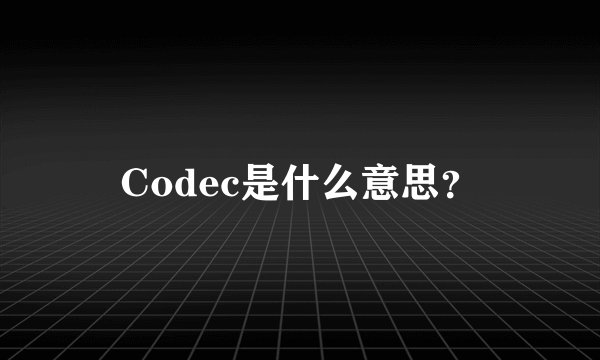 Codec是什么意思?